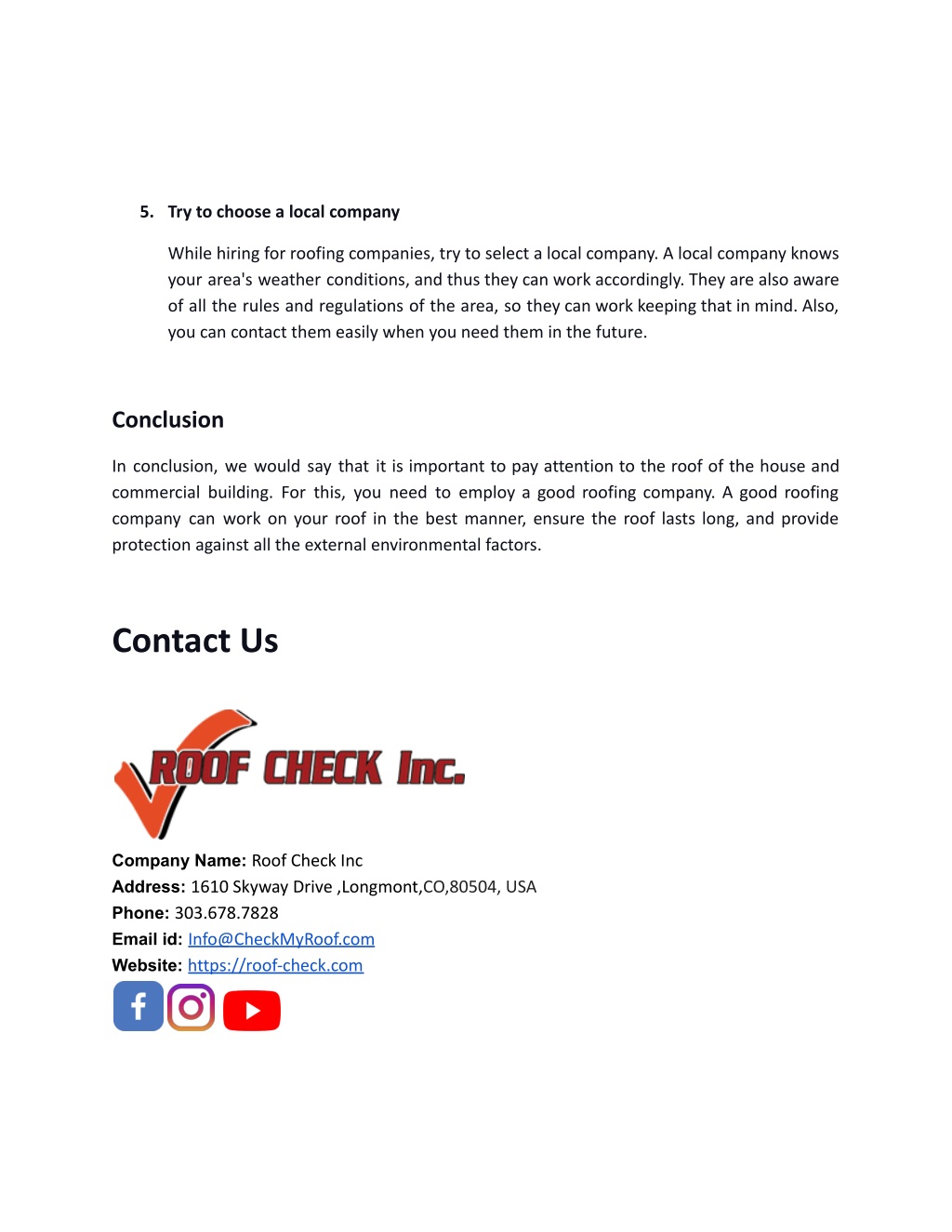 5. Try to choose a local company

While hiring for roofing companies, try to select a local company. A local company knows your area's weather conditions, and thus they can work accordingly. They are also aware of all the rules and regulations of the area, so they can work keeping that in mind. Also, you can contact them easily when you need them in the future.

Conclusion

In conclusion, we would say that it is important to pay attention to the roof of the house and commercial building. For this, you need to employ a good roofing company. A good roofing company can work on your roof in the best manner, ensure the roof lasts long, and provide protection against all the external environmental factors.

Contact Us

ROOF CHECK Inc.

Company Name: Roof Check Inc
Address: 1610 Skyway Drive ,Longmont,CO,80504, USA
Phone: 303.678.7828
Email id: Info@CheckMyRoof.com
Website: https://roof-check.com